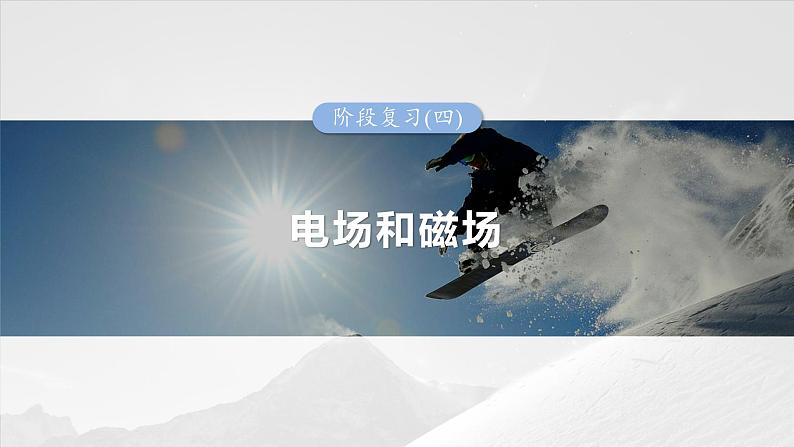 阶段复习(四)

电场和磁场